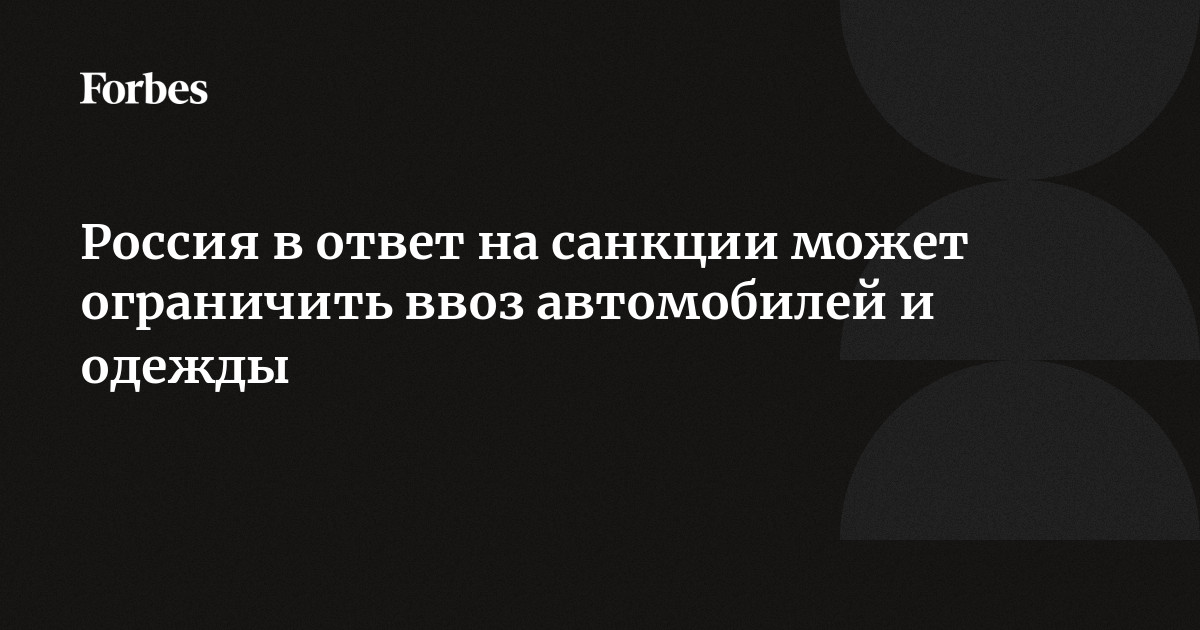 Forbes

Россия в ответ на санкции может ограничить ввоз автомобилей и одежды